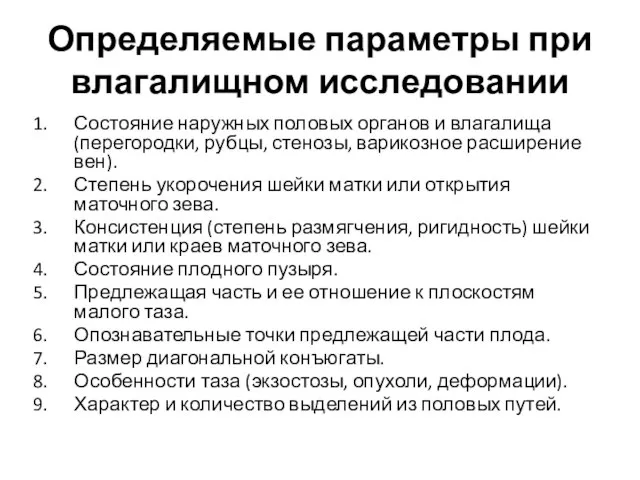 Определяемые параметры при влагалищном исследовании

1. Состояние наружных половых органов и влагалища (перегородки, рубцы, стенозы, варикозное расширение вен).
2. Степень укорочения шейки матки или открытия маточного зева.
3. Консистенция (степень размягчения, ригидность) шейки матки или краев маточного зева.
4. Состояние плодного пузыря.
5. Предлежащая часть и ее отношение к плоскостям малого таза.
6. Опознавательные точки предлежащей части плода.
7. Размер диагональной конъюгаты.
8. Особенности таза (экзостозы, опухоли, деформации).
9. Характер и количество выделений из половых путей.